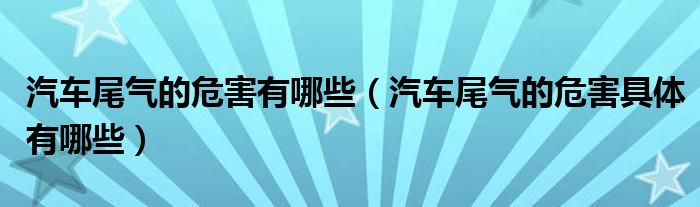 汽车尾气的危害有哪些（汽车尾气的危害具体有哪些）